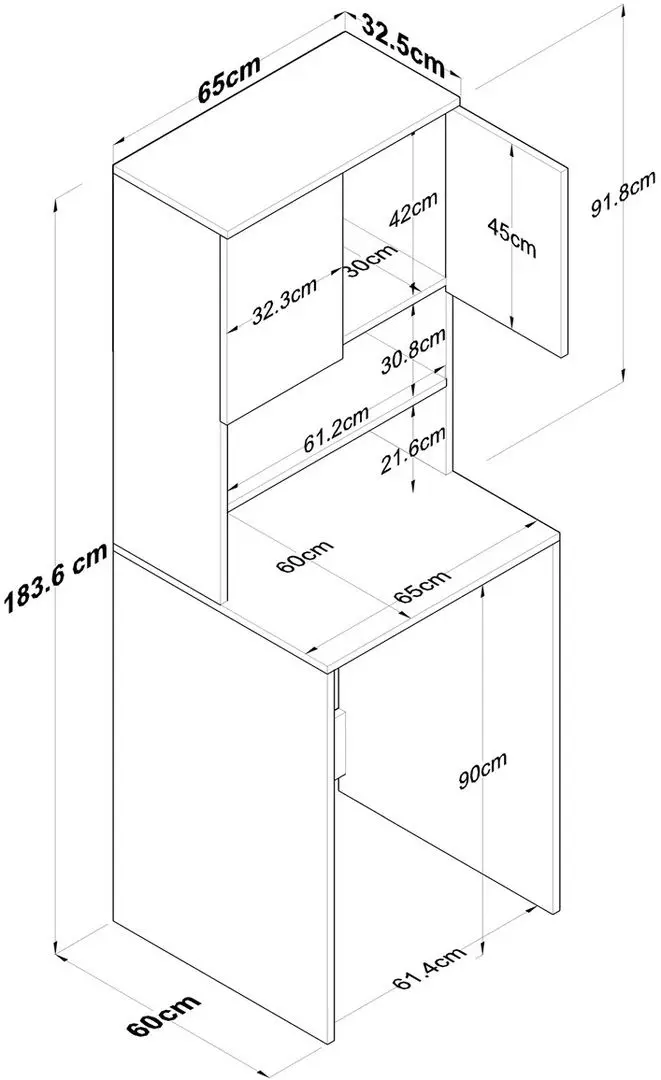 65cm
32.5cm
91.8cm
42cm
45cm
30cm
32.3cm
30.8cm
61.2cm
21.6cm
183.6 cm
60cm
65cm
90cm
61.4cm
60cm